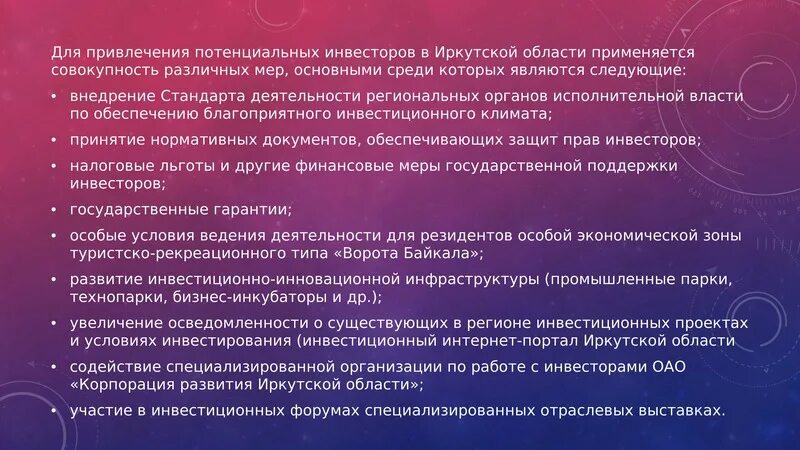 Для привлечения потенциальных инвесторов в Иркутской области применяется совокупность различных мер, основными среди которых являются следующие:

• внедрение Стандарта деятельности региональных органов исполнительной власти по обеспечению благоприятного инвестиционного климата;
• принятие нормативных документов, обеспечивающих защит прав инвесторов;
• налоговые льготы и другие финансовые меры государственной поддержки инвесторов;
• государственные гарантии;
• особые условия ведения деятельности для резидентов особой экономической зоны туристско-рекреационного типа «Ворота Байкала»;
• развитие инвестиционно-инновационной инфраструктуры (промышленные парки, технопарки, бизнес-инкубаторы и др.);
• увеличение осведомленности о существующих в регионе инвестиционных проектах и условиях инвестирования (инвестиционный интернет-портал Иркутской области
• содействие специализированной организации по работе с инвесторами ОАО «Корпорация развития Иркутской области»;
• участие в инвестиционных форумах специализированных отраслевых выставках.